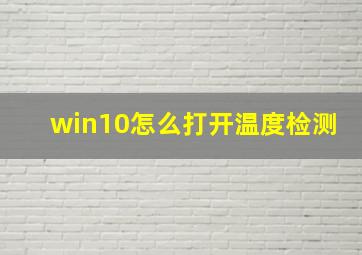 win10怎么打开温度检测